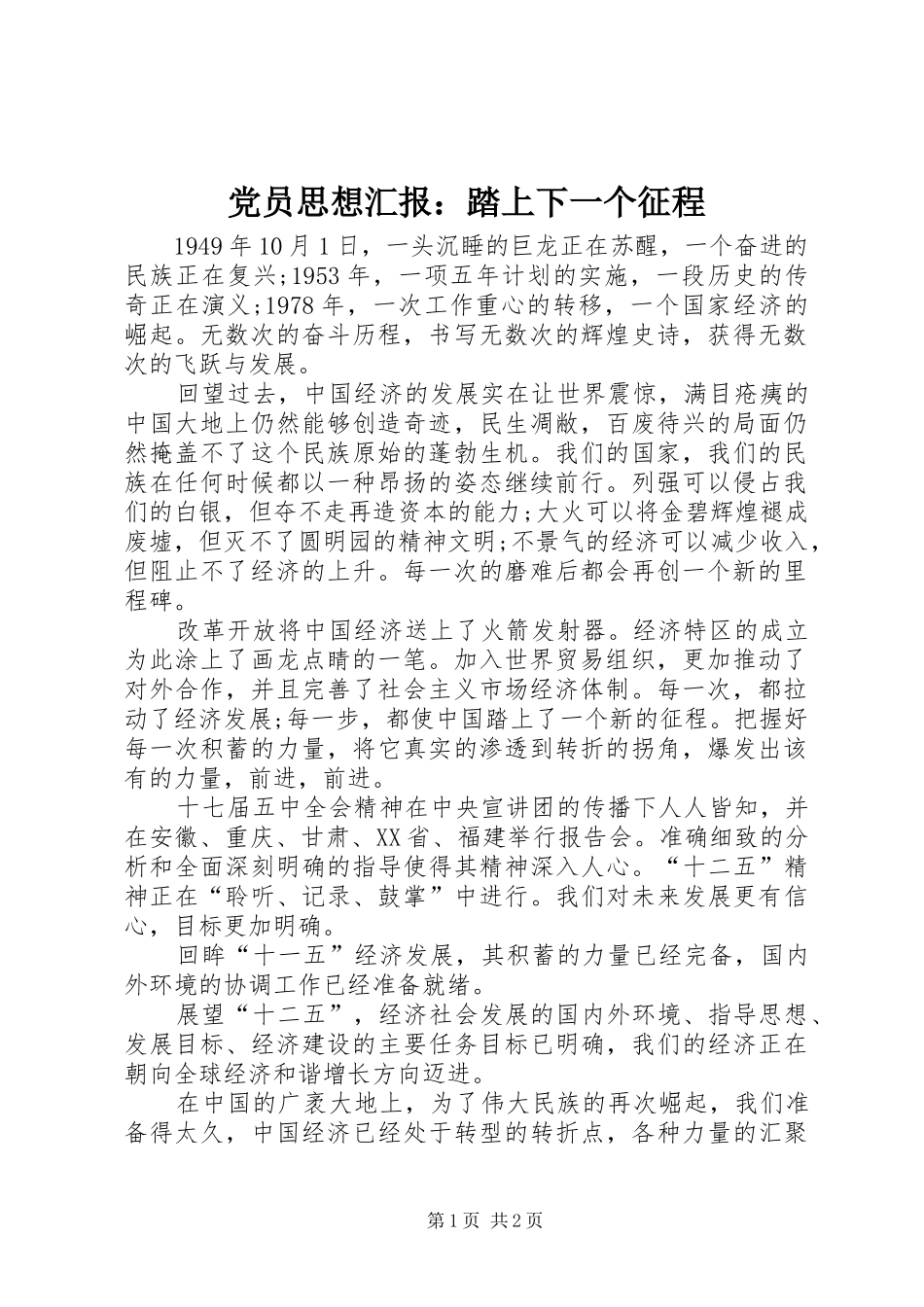 党员思想汇报：踏上下一个征程

1949年10月1日，一头沉睡的巨龙正在苏醒，一个奋进的民族正在复兴;1953年，一项五年计划的实施，一段历史的传奇正在演义;1978年，一次工作重心的转移，一个国家经济的崛起。无数次的奋斗历程，书写无数次的辉煌史诗，获得无数次的飞跃与发展。

回望过去，中国经济的发展实在让世界震惊，满目疮痍的中国大地上仍然能够创造奇迹，民生凋敝，百废待兴的局面仍然掩盖不了这个民族原始的蓬勃生机。我们的国家，我们的民族在任何时候都以一种昂扬的姿态继续前行。列强可以侵占我们的白银，但夺不走再造资本的能力;大火可以将金碧辉煌褪成废墟，但灭不了圆明园的精神文明;不景气的经济可以减少收入，但阻止不了经济的上升。每一次的磨难后都会再创一个新的里程碑。

改革开放将中国经济送上了火箭发射器。经济特区的成立为此涂上了画龙点睛的一笔。加入世界贸易组织，更加推动了对外合作，并且完善了社会主义市场经济体制。每一次，都拉动了经济发展;每一步，都使中国踏上了一个新的征程。把握好每一次积蓄的力量，将它真实的渗透到转折的拐角，爆发出该有的力量，前进，前进。

十七届五中全会精神在中央宣讲团的传播下人人皆知，并在安徽、重庆、甘肃、XX省、福建举行报告会。准确细致的分析和全面深刻明确的指导使得其精神深入人心。“十二五”精神正在“聆听、记录、鼓掌”中进行。我们对未来发展更有信心，目标更加明确。

回眸“十一五”经济发展，其积蓄的力量已经完备，国内外环境的协调工作已经准备就绪。

展望“十二五”，经济社会发展的国内外环境、指导思想、发展目标、经济建设的主要任务目标已明确，我们的经济正在朝向全球经济和谐增长方向迈进。

在中国的广袤大地上，为了伟大民族的再次崛起，我们准备得太久，中国经济已经处于转型的转折点，各种力量的汇聚

第1页 共2页